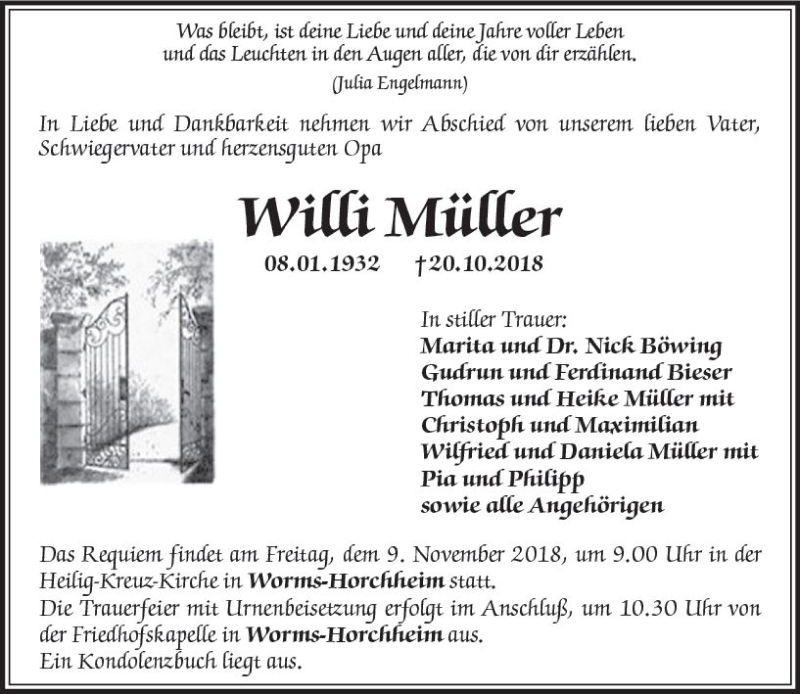 Was bleibt, ist deine Liebe und deine Jahre voller Leben
und das Leuchten in den Augen aller, die von dir erzählen.
(Julia Engelmann)

In Liebe und Dankbarkeit nehmen wir Abschied von unserem lieben Vater, Schwiegervater und herzensguten Opa

Willi Müller

08.01.1932 †20.10.2018

In stiller Trauer:
Marita und Dr. Nick Böwing
Gudrun und Ferdinand Bieser
Thomas und Heike Müller mit
Christoph und Maximilian
Wilfried und Daniela Müller mit
Pia und Philipp
sowie alle Angehörigen

Das Requiem findet am Freitag, dem 9. November 2018, um 9.00 Uhr in der Heilig-Kreuz-Kirche in Worms-Horchheim statt.
Die Trauerfeier mit Urnenbeisetzung erfolgt im Anschluß, um 10.30 Uhr von der Friedhofskapelle in Worms-Horchheim aus.
Ein Kondolenzbuch liegt aus.